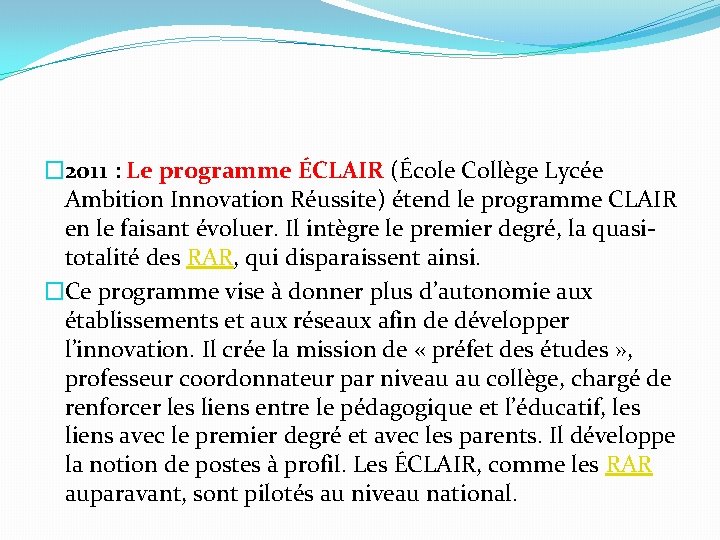 2011 : Le programme ÉCLAIR (École Collège Lycée Ambition Innovation Réussite) étend le programme CLAIR en le faisant évoluer. Il intègre le premier degré, la quasi-totalité des RAR, qui disparaissent ainsi.

Ce programme vise à donner plus d'autonomie aux établissements et aux réseaux afin de développer l'innovation. Il crée la mission de « préfet des études », professeur coordonnateur par niveau au collège, chargé de renforcer les liens entre le pédagogique et l'éducatif, les liens avec le premier degré et avec les parents. Il développe la notion de postes à profil. Les ÉCLAIR, comme les RAR auparavant, sont pilotés au niveau national.